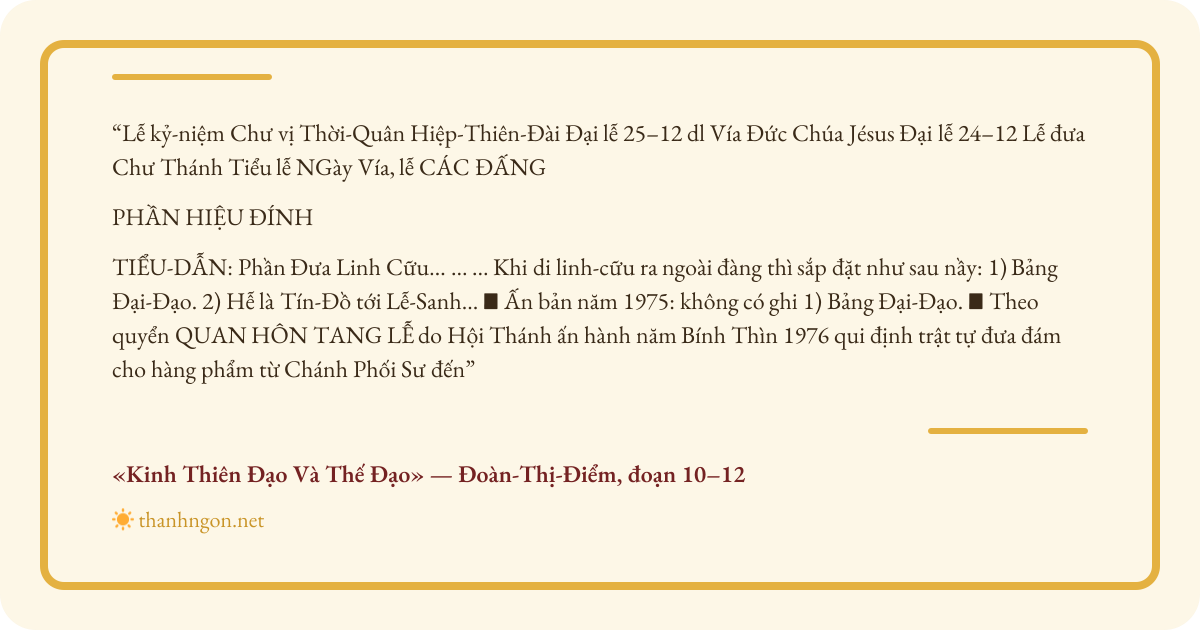 "Lễ kỷ-niệm Chư vị Thời-Quân Hiệp-Thiên-Đài Đại lễ 25–12 dl Vía Đức Chúa Jésus Đại lễ 24–12 Lễ đưa Chư Thánh Tiểu lễ NGày Vía, lễ CÁC ĐẤNG

PHẦN HIỆU ĐÍNH

TIỂU-DẪN: Phần Đưa Linh Cữu... ... ... Khi di linh-cữu ra ngoài đàng thì sắp đặt như sau nầy: 1) Bảng Đại-Đạo. 2) Hễ là Tín-Đồ tới Lễ-Sanh... ■ Ấn bản năm 1975: không có ghi 1) Bảng Đại-Đạo. ■ Theo quyển QUAN HÔN TANG LỄ do Hội Thánh ấn hành năm Bính Thìn 1976 qui định trật tự đưa đám cho hàng phẩm từ Chánh Phối Sư đến"

«Kinh Thiên Đạo Và Thế Đạo» — Đoàn-Thị-Điểm, đoạn 10–12

thanhngon.net